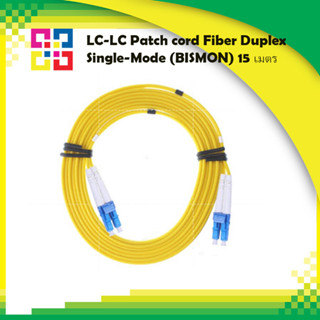 LC-LC Patch cord Fiber Duplex Single-Mode (BISMON) 15 เมตร